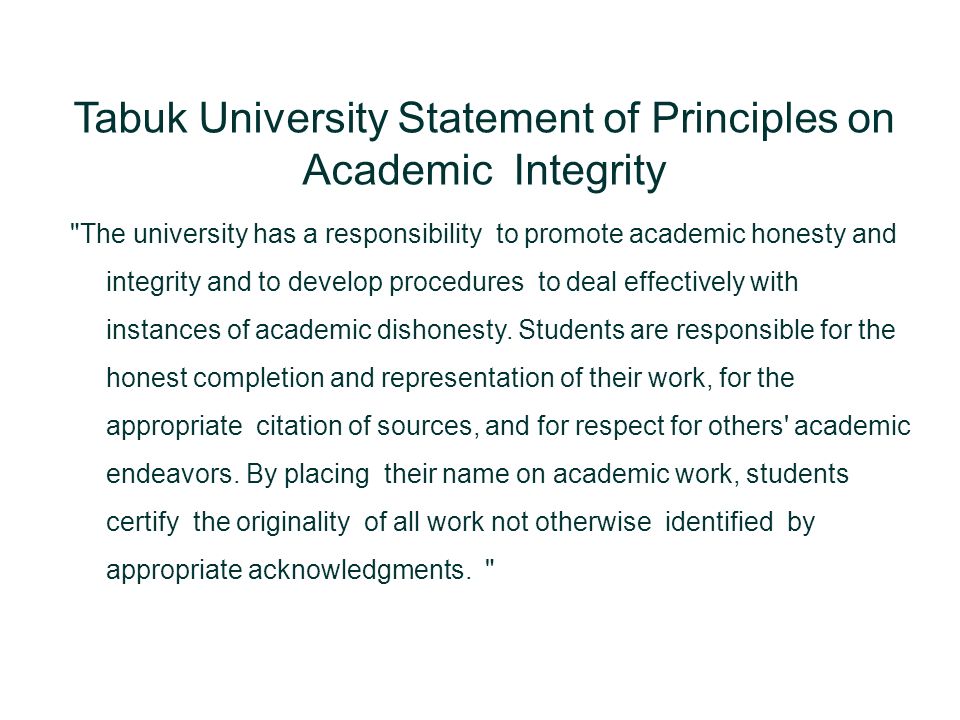 Tabuk University Statement of Principles on Academic Integrity

"The university has a responsibility to promote academic honesty and integrity and to develop procedures to deal effectively with instances of academic dishonesty. Students are responsible for the honest completion and representation of their work, for the appropriate citation of sources, and for respect for others' academic endeavors. By placing their name on academic work, students certify the originality of all work not otherwise identified by appropriate acknowledgments. "